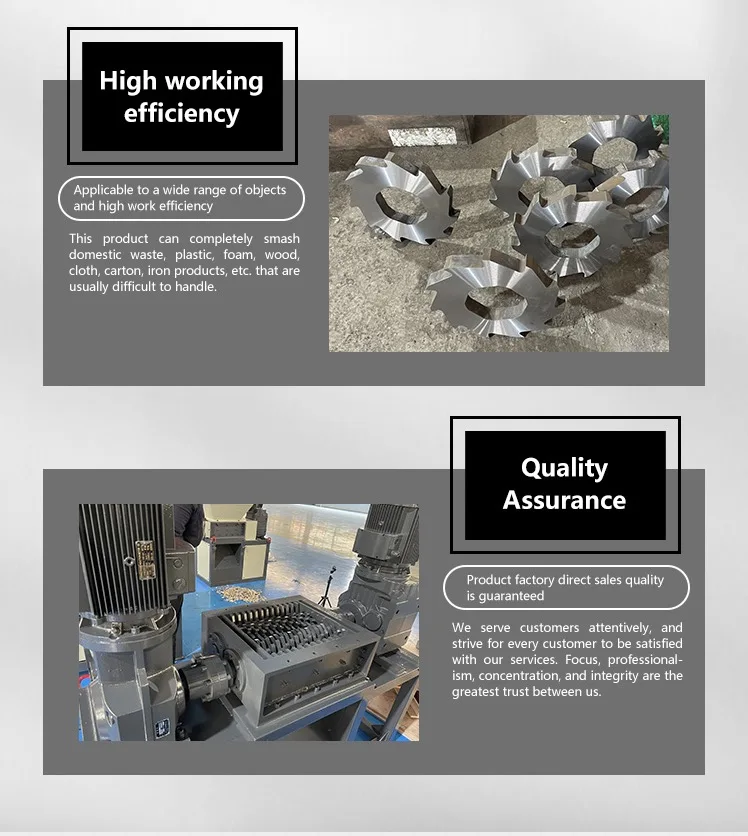 High working efficiency

Applicable to a wide range of objects and high work efficiency

This product can completely smash domestic waste, plastic, foam, wood, cloth, carton, iron products, etc. that are usually difficult to handle.

Quality Assurance

Product factory direct sales quality is guaranteed

We serve customers attentively, and strive for every customer to be satisfied with our services. Focus, professionalism, concentration, and integrity are the greatest trust between us.